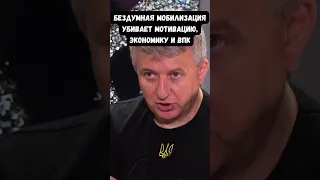 БЕЗДУМНАЯ МОБИЛИЗАЦИЯ УБИВАЕТ МОТИВАЦИЮ, ЭКОНОМИКУ И ВПК